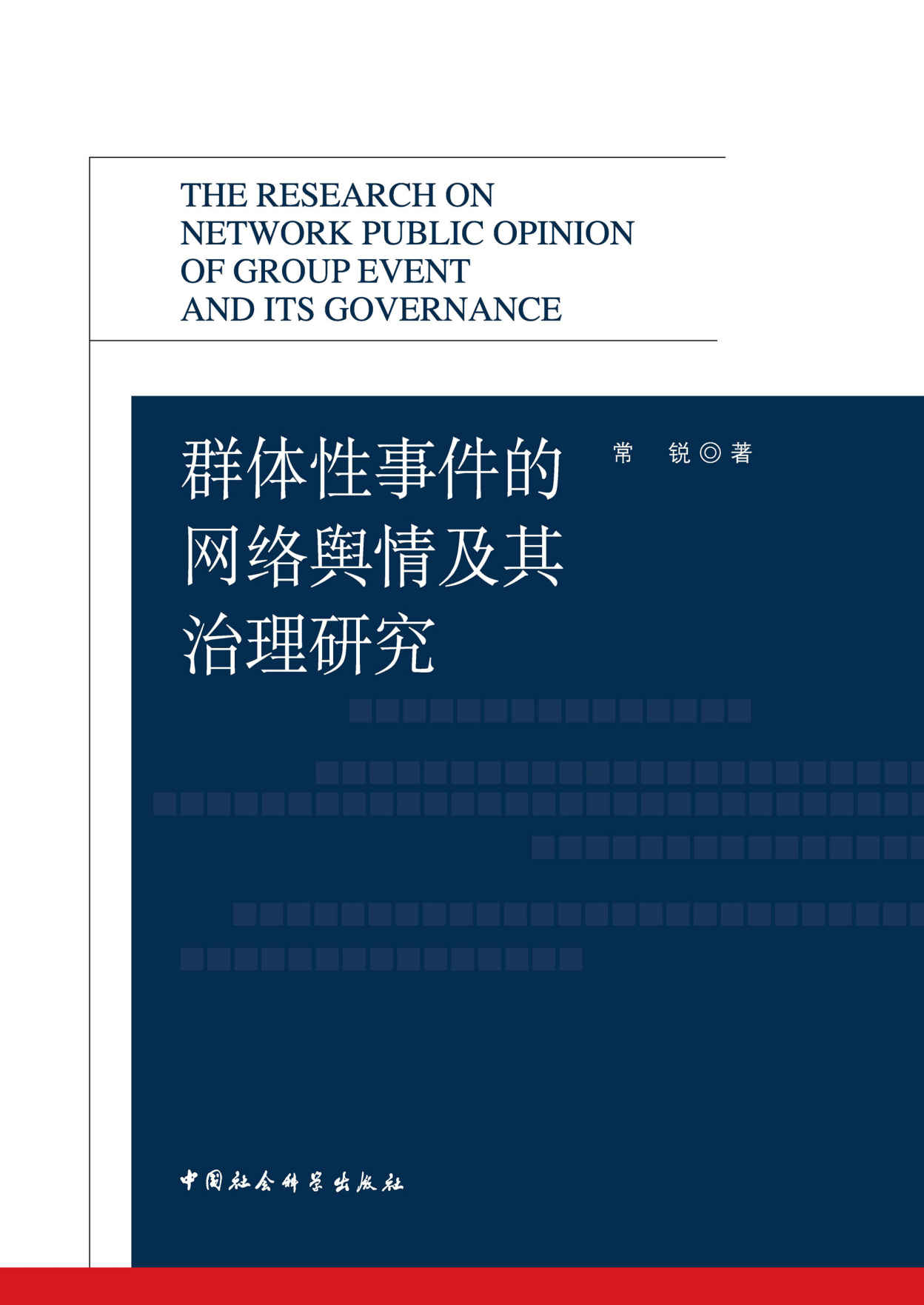 THE RESEARCH ON NETWORK PUBLIC OPINION OF GROUP EVENT AND ITS GOVERNANCE

群体性事件的网络舆情及其治理研究

常 锐◎著

中国社会科学出版社